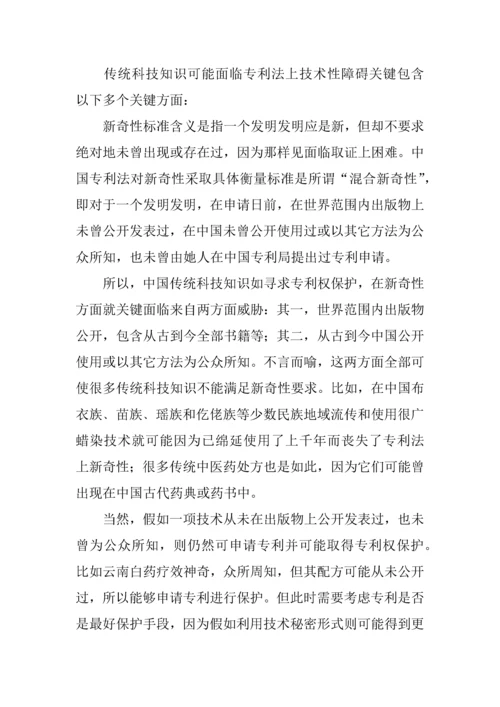 传统科技知识可能面临专利法上技术性障碍关键包含以下多个关键方面：

新奇性标准含义是指一个发明发明应是新，但却不要求绝对地未曾出现或存在过，因为那样见面临取证上困难。中国专利法对新奇性采取具体衡量标准是所谓“混合新奇性”，即对于一个发明发明，在申请日前，在世界范围内出版物上未曾公开发表过，在中国未曾公开使用过或以其它方法为公众所知，也未曾由她人在中国专利局提出过专利申请。

所以，中国传统科技知识如寻求专利权保护，在新奇性方面就关键面临来自两方面威胁：其一，世界范围内出版物公开，包含从古到今全部书籍等；其二，从古到今中国公开使用或以其它方法为公众所知。不言而喻，这两方面全部可使很多传统科技知识不能满足新奇性要求。比如，在中国布衣族、苗族、瑶族和仡佬族等少数民族地域流传和使用很广蜡染技术就可能因为已绵延使用了上千年而丧失了专利法上新奇性；很多传统中医药处方也是如此，因为它们可能曾出现在中国古代药典或药书中。

当然，假如一项技术从未在出版物上公开发表过，也未曾为公众所知，则仍然可申请专利并可能取得专利权保护。比如云南白药疗效神奇，众所周知，但其配方可能从未公开过，所以能够申请专利进行保护。但此时需要考虑专利是否是最好保护手段，因为假如利用技术秘密形式则可能得到更